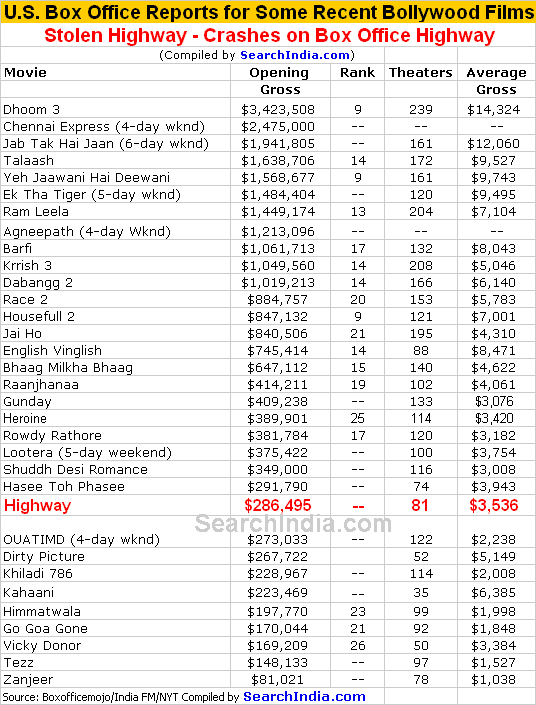 U.S. Box Office Reports for Some Recent Bollywood Films

Stolen Highway - Crashes on Box Office Highway

(Compiled by SearchIndia.com)

| Movie | Opening Gross | Rank | Theaters | Average Gross |
|---|---|---|---|---|
| Dhoom 3 | $3,423,508 | 9 | 239 | $14,324 |
| Chennai Express (4-day wknd) | $2,475,000 | -- | -- | -- |
| Jab Tak Hai Jaan (6-day wknd) | $1,941,805 | -- | 161 | $12,060 |
| Talaash | $1,638,706 | 14 | 172 | $9,527 |
| Yeh Jaawani Hai Deewani | $1,568,677 | 9 | 161 | $9,743 |
| Ek Tha Tiger (5-day wknd) | $1,484,404 | -- | 120 | $9,495 |
| Ram Leela | $1,449,174 | 13 | 204 | $7,104 |
| Agneepath (4-day Wknd) | $1,213,096 | -- | -- | -- |
| Barfi | $1,061,713 | 17 | 132 | $8,043 |
| Krrish 3 | $1,049,560 | 14 | 208 | $5,046 |
| Dabangg 2 | $1,019,213 | 14 | 166 | $6,140 |
| Race 2 | $884,757 | 20 | 153 | $5,783 |
| Housefull 2 | $847,132 | 9 | 121 | $7,001 |
| Jai Ho | $840,506 | 21 | 195 | $4,310 |
| English Vinglish | $745,414 | 14 | 88 | $8,471 |
| Bhaag Milkha Bhaag | $647,112 | 15 | 140 | $4,622 |
| Raanjhanaa | $414,211 | 19 | 102 | $4,061 |
| Gunday | $409,238 | -- | 133 | $3,076 |
| Heroine | $389,901 | 25 | 114 | $3,420 |
| Rowdy Rathore | $381,784 | 17 | 120 | $3,182 |
| Lootera (5-day weekend) | $375,422 | -- | 100 | $3,754 |
| Shuddh Desi Romance | $349,000 | -- | 116 | $3,008 |
| Hasee Toh Phasee | $291,790 | -- | 74 | $3,943 |
| Highway | $286,495 | -- | 81 | $3,536 |
| OUATIMD (4-day wknd) | $273,033 | -- | 122 | $2,238 |
| Dirty Picture | $267,722 | | 52 | $5,149 |
| Khiladi 786 | $228,967 | -- | 114 | $2,008 |
| Kahaani | $223,469 | -- | 35 | $6,385 |
| Himmatwala | $197,770 | 23 | 99 | $1,998 |
| Go Goa Gone | $170,044 | 21 | 92 | $1,848 |
| Vicky Donor | $169,209 | 26 | 50 | $3,384 |
| Tezz | $148,133 | -- | 97 | $1,527 |
| Zanjeer | $81,021 | -- | 78 | $1,038 |

SearchIndia.com

Source: Boxofficemojo/India FM/NYT Compiled by SearchIndia.com